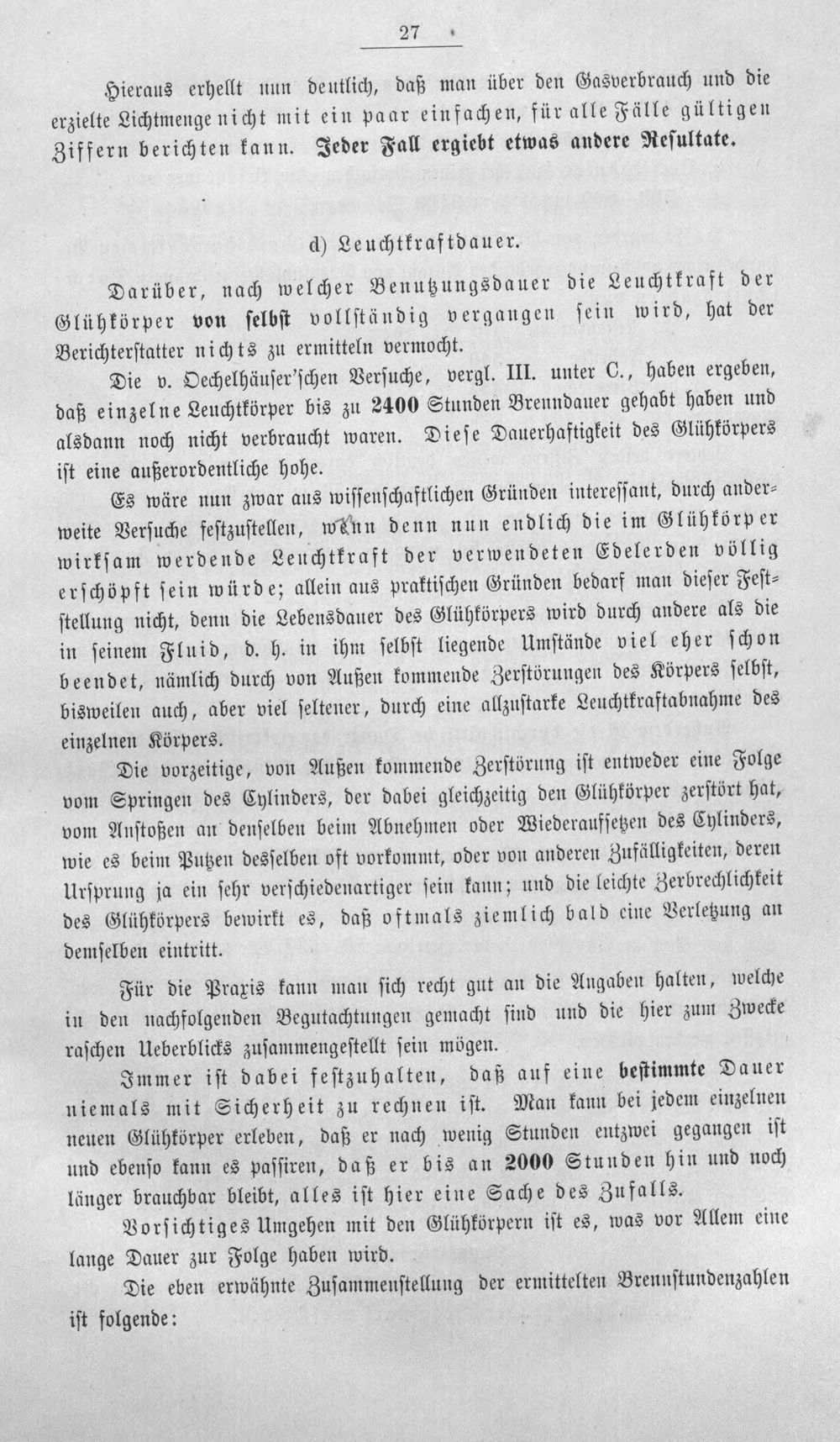 27

Hieraus erhellt nun deutlich, daß man über den Gasverbrauch und die erzielte Lichtmenge nicht mit ein paar einfachen, für alle Fälle gültigen Ziffern berichten kann. Jeder Fall ergiebt etwas andere Resultate.

d) Leuchtkraftdauer.

Darüber, nach welcher Benutzungsdauer die Leuchtkraft der Glühkörper von selbst vollständig vergangen sein wird, hat der Berichterstatter nichts zu ermitteln vermocht.

Die v. Oechelhäuser'schen Versuche, vergl. III. unter C., haben ergeben, daß einzelne Leuchtkörper bis zu 2400 Stunden Brenndauer gehabt haben und alsdann noch nicht verbraucht waren. Diese Dauerhaftigkeit des Glühkörpers ist eine außerordentliche hohe.

Es wäre nun zwar aus wissenschaftlichen Gründen interessant, durch anderweite Versuche festzustellen, wenn denn nun endlich die im Glühkörper wirksam werdende Leuchtkraft der verwendeten Edelerden völlig erschöpft sein würde; allein aus praktischen Gründen bedarf man dieser Feststellung nicht, denn die Lebensdauer des Glühkörpers wird durch andere als die in seinem Fluid, d. h. in ihm selbst liegende Umstände viel eher schon beendet, nämlich durch von Außen kommende Zerstörungen des Körpers selbst, bisweilen auch, aber viel seltener, durch eine allzustarke Leuchtkraftabnahme des einzelnen Körpers.

Die vorzeitige, von Außen kommende Zerstörung ist entweder eine Folge vom Springen des Cylinders, der dabei gleichzeitig den Glühkörper zerstört hat, vom Anstoßen an denselben beim Abnehmen oder Wiederaufsetzen des Cylinders, wie es beim Putzen desselben oft vorkommt, oder von anderen Zufälligkeiten, deren Ursprung ja ein sehr verschiedenartiger sein kann; und die leichte Zerbrechlichkeit des Glühkörpers bewirkt es, daß oftmals ziemlich bald eine Verletzung an demselben eintritt.

Für die Praxis kann man sich recht gut an die Angaben halten, welche in den nachfolgenden Begutachtungen gemacht sind und die hier zum Zwecke raschen Ueberblicks zusammengestellt sein mögen.

Immer ist dabei festzuhalten, daß auf eine bestimmte Dauer niemals mit Sicherheit zu rechnen ist. Man kann bei jedem einzelnen neuen Glühkörper erleben, daß er nach wenig Stunden entzwei gegangen ist und ebenso kann es passiren, daß er bis an 2000 Stunden hin und noch länger brauchbar bleibt, alles ist hier eine Sache des Zufalls.

Vorsichtiges Umgehen mit den Glühkörpern ist es, was vor Allem eine lange Dauer zur Folge haben wird.

Die eben erwähnte Zusammenstellung der ermittelten Brennstundenzahlen ist folgende: